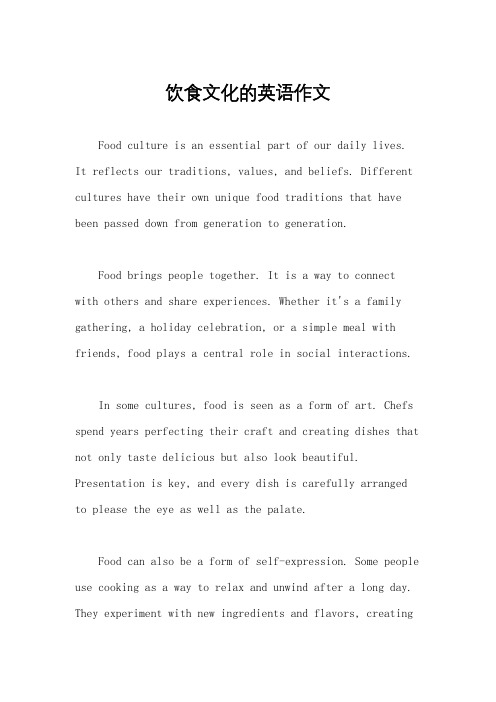 饮食文化的英语作文

Food culture is an essential part of our daily lives. It reflects our traditions, values, and beliefs. Different cultures have their own unique food traditions that have been passed down from generation to generation.

Food brings people together. It is a way to connect with others and share experiences. Whether it's a family gathering, a holiday celebration, or a simple meal with friends, food plays a central role in social interactions.

In some cultures, food is seen as a form of art. Chefs spend years perfecting their craft and creating dishes that not only taste delicious but also look beautiful. Presentation is key, and every dish is carefully arranged to please the eye as well as the palate.

Food can also be a form of self-expression. Some people use cooking as a way to relax and unwind after a long day. They experiment with new ingredients and flavors, creating